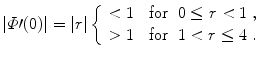 $|\Phi'(0)| = |r| \begin{cases} < 1 & \text{for } 0 \leq r < 1 \,, \\ > 1 & \text{for } 1 < r \leq 4 \,. \end{cases}$